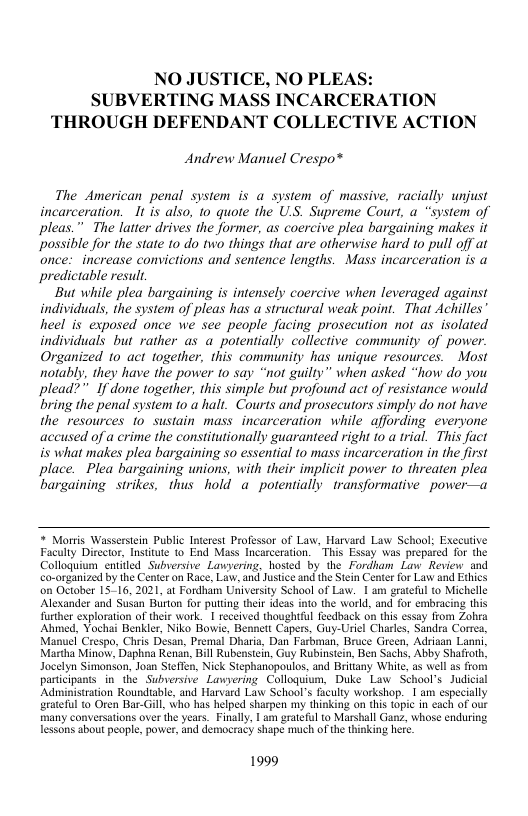 NO JUSTICE, NO PLEAS: SUBVERTING MASS INCARCERATION THROUGH DEFENDANT COLLECTIVE ACTION

Andrew Manuel Crespo*

The American penal system is a system of massive, racially unjust incarceration. It is also, to quote the U.S. Supreme Court, a "system of pleas." The latter drives the former, as coercive plea bargaining makes it possible for the state to do two things that are otherwise hard to pull off at once: increase convictions and sentence lengths. Mass incarceration is a predictable result.

But while plea bargaining is intensely coercive when leveraged against individuals, the system of pleas has a structural weak point. That Achilles' heel is exposed once we see people facing prosecution not as isolated individuals but rather as a potentially collective community of power. Organized to act together, this community has unique resources. Most notably, they have the power to say "not guilty" when asked "how do you plead?" If done together, this simple but profound act of resistance would bring the penal system to a halt. Courts and prosecutors simply do not have the resources to sustain mass incarceration while affording everyone accused of a crime the constitutionally guaranteed right to a trial. This fact is what makes plea bargaining so essential to mass incarceration in the first place. Plea bargaining unions, with their implicit power to threaten plea bargaining strikes, thus hold a potentially transformative power—a

* Morris Wasserstein Public Interest Professor of Law, Harvard Law School; Executive Faculty Director, Institute to End Mass Incarceration. This Essay was prepared for the Colloquium entitled Subversive Lawyering, hosted by the Fordham Law Review and co-organized by the Center on Race, Law, and Justice and the Stein Center for Law and Ethics on October 15–16, 2021, at Fordham University School of Law. I am grateful to Michelle Alexander and Susan Burton for putting their ideas into the world, and for embracing this further exploration of their work. I received thoughtful feedback on this essay from Zohra Ahmed, Yochai Benkler, Niko Bowie, Bennett Capers, Guy-Uriel Charles, Sandra Correa, Manuel Crespo, Chris Desan, Premal Dharia, Dan Farbman, Bruce Green, Adriaan Lanni, Martha Minow, Daphna Renan, Bill Rubenstein, Guy Rubinstein, Ben Sachs, Abby Shafroth, Jocelyn Simonson, Joan Steffen, Nick Stephanopoulos, and Brittany White, as well as from participants in the Subversive Lawyering Colloquium, Duke Law School's Judicial Administration Roundtable, and Harvard Law School's faculty workshop. I am especially grateful to Oren Bar-Gill, who has helped sharpen my thinking on this topic in each of our many conversations over the years. Finally, I am grateful to Marshall Ganz, whose enduring lessons about people, power, and democracy shape much of the thinking here.

1999